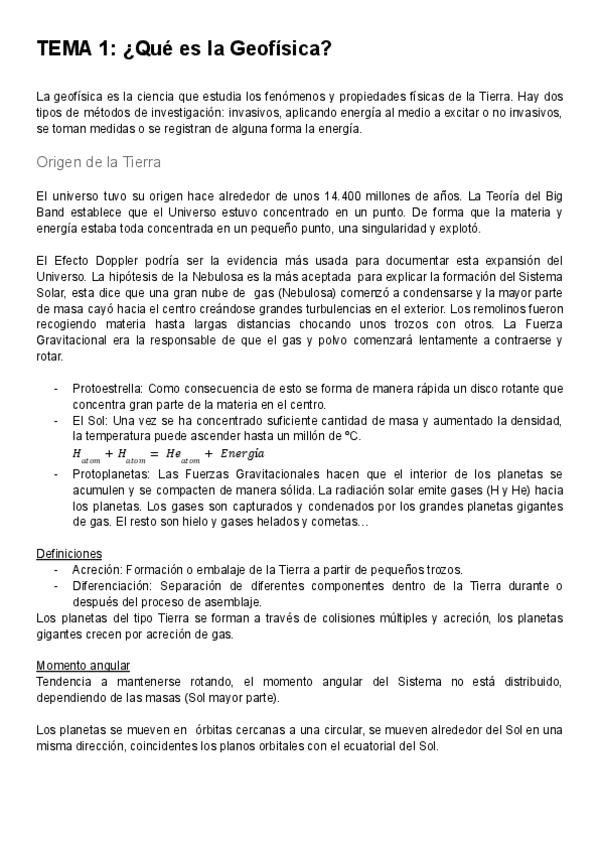 TEMA 1: ¿Qué es la Geofísica?

La geofísica es la ciencia que estudia los fenómenos y propiedades físicas de la Tierra. Hay dos tipos de métodos de investigación: invasivos, aplicando energía al medio a excitar o no invasivos, se toman medidas o se registran de alguna forma la energía.

Origen de la Tierra

El universo tuvo su origen hace alrededor de unos 14.400 millones de años. La Teoría del Big Band establece que el Universo estuvo concentrado en un punto. De forma que la materia y energía estaba toda concentrada en un pequeño punto, una singularidad y explotó.

El Efecto Doppler podría ser la evidencia más usada para documentar esta expansión del Universo. La hipótesis de la Nebulosa es la más aceptada para explicar la formación del Sistema Solar, esta dice que una gran nube de gas (Nebulosa) comenzó a condensarse y la mayor parte de masa cayó hacia el centro creándose grandes turbulencias en el exterior. Los remolinos fueron recogiendo materia hasta largas distancias chocando unos trozos con otros. La Fuerza Gravitacional era la responsable de que el gas y polvo comenzará lentamente a contraerse y rotar.

- Protoestrella: Como consecuencia de esto se forma de manera rápida un disco rotante que concentra gran parte de la materia en el centro.
- El Sol: Una vez se ha concentrado suficiente cantidad de masa y aumentado la densidad, la temperatura puede ascender hasta un millón de ºC.
$H_{atom} + H_{atom} = He_{atom} + Energía$
- Protoplanetas: Las Fuerzas Gravitacionales hacen que el interior de los planetas se acumulen y se compacten de manera sólida. La radiación solar emite gases (H y He) hacia los planetas. Los gases son capturados y condenados por los grandes planetas gigantes de gas. El resto son hielo y gases helados y cometas…

Definiciones
- Acreción: Formación o embalaje de la Tierra a partir de pequeños trozos.
- Diferenciación: Separación de diferentes componentes dentro de la Tierra durante o después del proceso de asemblaje.
Los planetas del tipo Tierra se forman a través de colisiones múltiples y acreción, los planetas gigantes crecen por acreción de gas.

Momento angular
Tendencia a mantenerse rotando, el momento angular del Sistema no está distribuido, dependiendo de las masas (Sol mayor parte).

Los planetas se mueven en órbitas cercanas a una circular, se mueven alrededor del Sol en una misma dirección, coincidentes los planos orbitales con el ecuatorial del Sol.